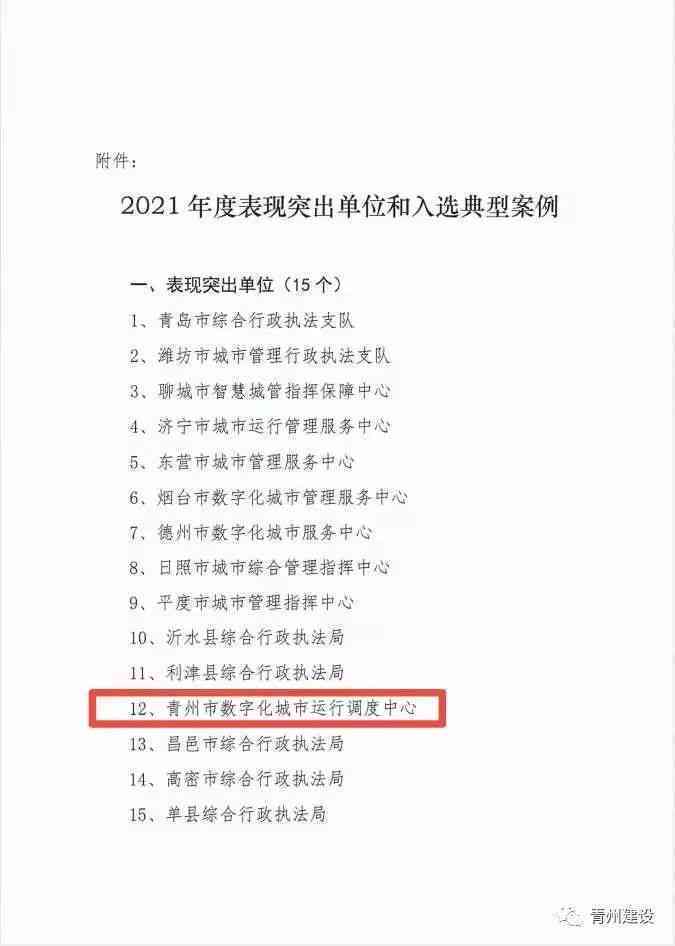 附件：

2021 年度表现突出单位和入选典型案例

一、表现突出单位（15 个）

1、青岛市综合行政执法支队

2、潍坊市城市管理行政执法支队

3、聊城市智慧城管指挥保障中心

4、济宁市城市运行管理服务中心

5、东营市城市管理服务中心

6、烟台市数字化城市管理服务中心

7、德州市数字化城市服务中心

8、日照市城市综合管理指挥中心

9、平度市城市管理指挥中心

10、沂水县综合行政执法局

11、利津县综合行政执法局

12、青州市数字化城市运行调度中心

13、昌邑市综合行政执法局

14、高密市综合行政执法局

15、单县综合行政执法局

青州建设